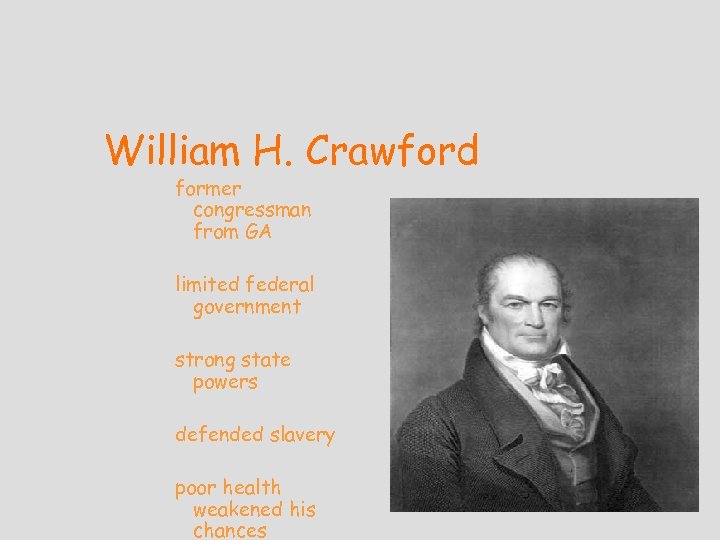 William H. Crawford

former congressman from GA

limited federal government

strong state powers

defended slavery

poor health weakened his chances